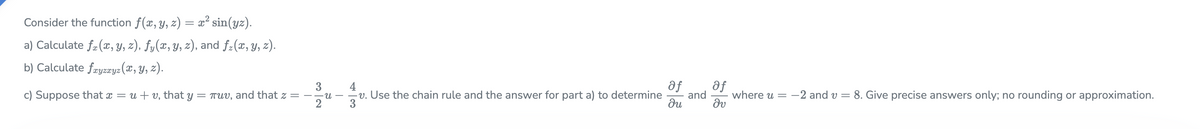 Consider the function $f(x, y, z) = x^2 \sin(yz)$.

a) Calculate $f_x(x, y, z)$, $f_y(x, y, z)$, and $f_z(x, y, z)$.

b) Calculate $f_{xyzxyz}(x, y, z)$.

c) Suppose that $x = u + v$, that $y = \pi uv$, and that $z = -\frac{3}{2}u - \frac{4}{3}v$. Use the chain rule and the answer for part a) to determine $\frac{\partial f}{\partial u}$ and $\frac{\partial f}{\partial v}$ where $u = -2$ and $v = 8$. Give precise answers only; no rounding or approximation.